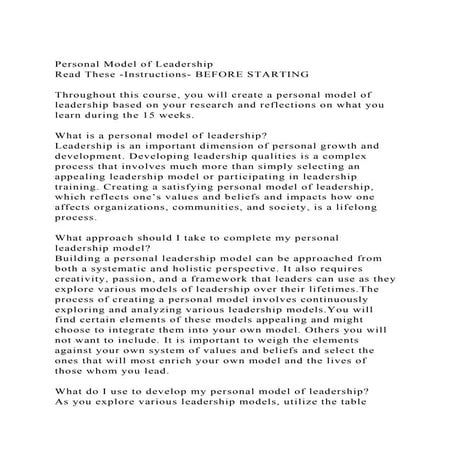 Personal Model of Leadership
Read These -Instructions- BEFORE STARTING

Throughout this course, you will create a personal model of leadership based on your research and reflections on what you learn during the 15 weeks.

What is a personal model of leadership?
Leadership is an important dimension of personal growth and development. Developing leadership qualities is a complex process that involves much more than simply selecting an appealing leadership model or participating in leadership training. Creating a satisfying personal model of leadership, which reflects one's values and beliefs and impacts how one affects organizations, communities, and society, is a lifelong process.

What approach should I take to complete my personal leadership model?
Building a personal leadership model can be approached from both a systematic and holistic perspective. It also requires creativity, passion, and a framework that leaders can use as they explore various models of leadership over their lifetimes.The process of creating a personal model involves continuously exploring and analyzing various leadership models.You will find certain elements of these models appealing and might choose to integrate them into your own model. Others you will not want to include. It is important to weigh the elements against your own system of values and beliefs and select the ones that will most enrich your own model and the lives of those whom you lead.

What do I use to develop my personal model of leadership?
As you explore various leadership models, utilize the table